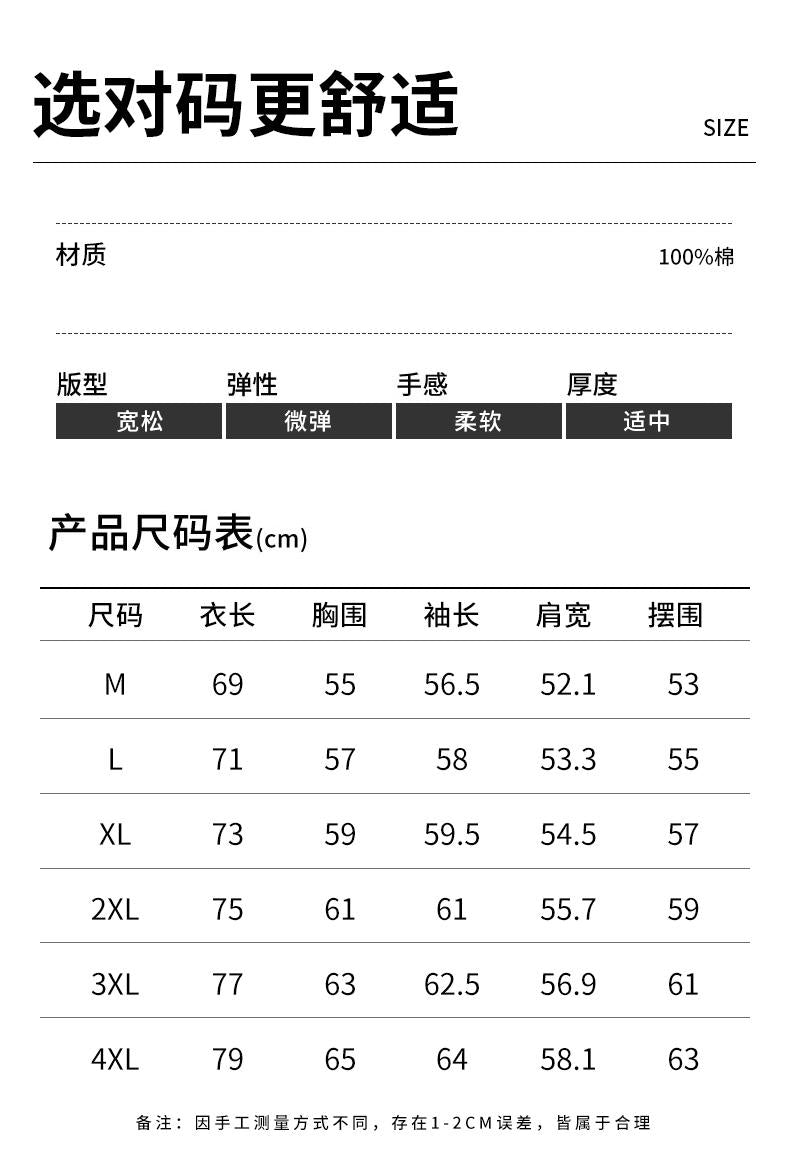 选对码更舒适

SIZE

材质

100%棉

| 版型 | 弹性 | 手感 | 厚度 |
|---|---|---|---|
| 宽松 | 微弹 | 柔软 | 适中 |

产品尺码表(cm)

| 尺码 | 衣长 | 胸围 | 袖长 | 肩宽 | 摆围 |
|---|---|---|---|---|---|
| M | 69 | 55 | 56.5 | 52.1 | 53 |
| L | 71 | 57 | 58 | 53.3 | 55 |
| XL | 73 | 59 | 59.5 | 54.5 | 57 |
| 2XL | 75 | 61 | 61 | 55.7 | 59 |
| 3XL | 77 | 63 | 62.5 | 56.9 | 61 |
| 4XL | 79 | 65 | 64 | 58.1 | 63 |

备注：因手工测量方式不同，存在1-2CM误差，皆属于合理